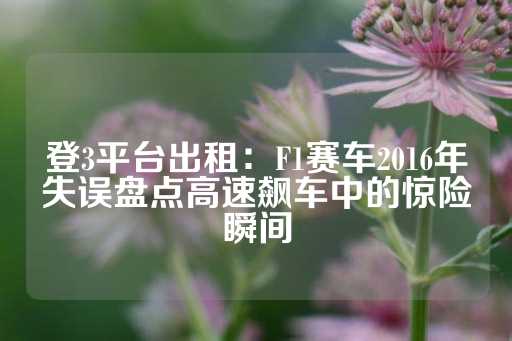 登3平台出租：F1赛车2016年失误盘点高速飙车中的惊险瞬间